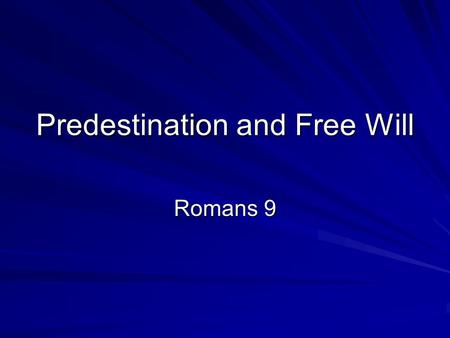 Predestination and Free Will

Romans 9